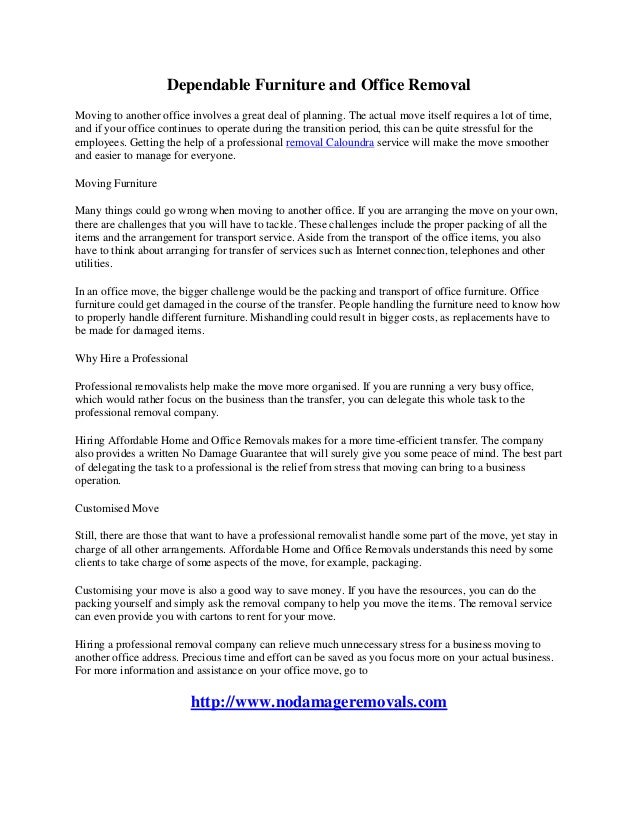 Dependable Furniture and Office Removal

Moving to another office involves a great deal of planning. The actual move itself requires a lot of time, and if your office continues to operate during the transition period, this can be quite stressful for the employees. Getting the help of a professional removal Caloundra service will make the move smoother and easier to manage for everyone.

Moving Furniture

Many things could go wrong when moving to another office. If you are arranging the move on your own, there are challenges that you will have to tackle. These challenges include the proper packing of all the items and the arrangement for transport service. Aside from the transport of the office items, you also have to think about arranging for transfer of services such as Internet connection, telephones and other utilities.

In an office move, the bigger challenge would be the packing and transport of office furniture. Office furniture could get damaged in the course of the transfer. People handling the furniture need to know how to properly handle different furniture. Mishandling could result in bigger costs, as replacements have to be made for damaged items.

Why Hire a Professional

Professional removalists help make the move more organised. If you are running a very busy office, which would rather focus on the business than the transfer, you can delegate this whole task to the professional removal company.

Hiring Affordable Home and Office Removals makes for a more time-efficient transfer. The company also provides a written No Damage Guarantee that will surely give you some peace of mind. The best part of delegating the task to a professional is the relief from stress that moving can bring to a business operation.

Customised Move

Still, there are those that want to have a professional removalist handle some part of the move, yet stay in charge of all other arrangements. Affordable Home and Office Removals understands this need by some clients to take charge of some aspects of the move, for example, packaging.

Customising your move is also a good way to save money. If you have the resources, you can do the packing yourself and simply ask the removal company to help you move the items. The removal service can even provide you with cartons to rent for your move.

Hiring a professional removal company can relieve much unnecessary stress for a business moving to another office address. Precious time and effort can be saved as you focus more on your actual business. For more information and assistance on your office move, go to

http://www.nodamageremovals.com